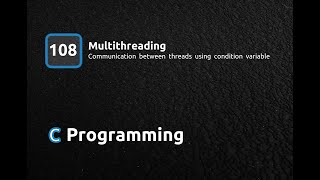 108

Multithreading
Communication between threads using condition variable

C Programming